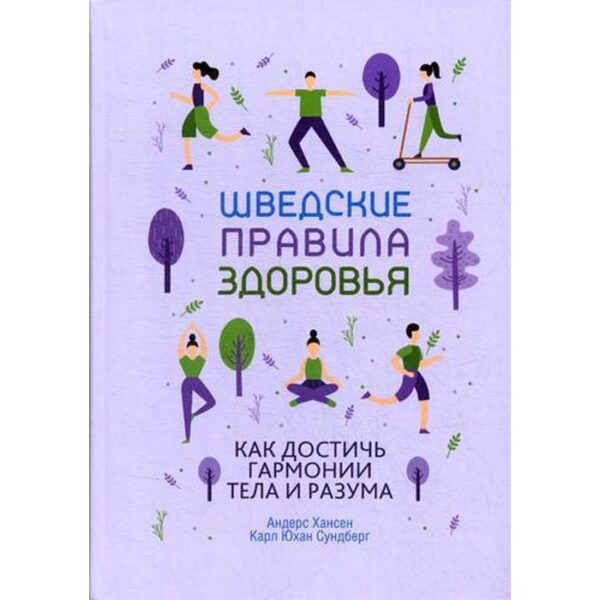 ШВЕДСКИЕ ПРАВИЛА ЗДОРОВЬЯ

КАК ДОСТИЧЬ ГАРМОНИИ ТЕЛА И РАЗУМА

Андерс Хансен
Карл Юхан Сундберг